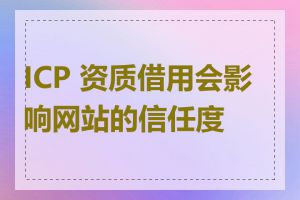 ICP 资质借用会影响网站的信任度